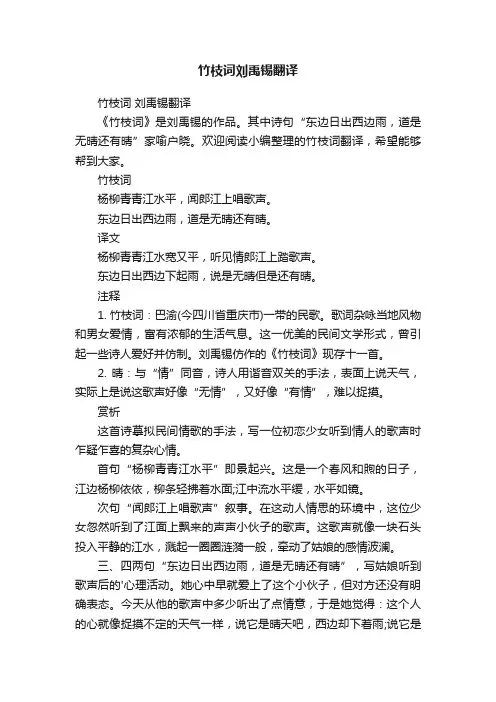 竹枝词刘禹锡翻译

竹枝词 刘禹锡翻译

《竹枝词》是刘禹锡的作品。其中诗句“东边日出西边雨，道是无晴还有晴”家喻户晓。欢迎阅读小编整理的竹枝词翻译，希望能够帮到大家。

竹枝词

杨柳青青江水平，闻郎江上唱歌声。

东边日出西边雨，道是无晴还有晴。

译文

杨柳青青江水宽又平，听见情郎江上踏歌声。

东边日出西边下起雨，说是无晴但是还有晴。

注释

1. 竹枝词：巴渝(今四川省重庆市)一带的民歌。歌词杂咏当地风物和男女爱情，富有浓郁的生活气息。这一优美的民间文学形式，曾引起一些诗人爱好并仿制。刘禹锡仿作的《竹枝词》现存十一首。

2. 晴：与“情”同音，诗人用谐音双关的手法，表面上说天气，实际上是说这歌声好像“无情”，又好像“有情”，难以捉摸。

赏析

这首诗摹拟民间情歌的手法，写一位初恋少女听到情人的歌声时乍疑乍喜的复杂心情。

首句“杨柳青青江水平”即景起兴。这是一个春风和煦的日子，江边杨柳依依，柳条轻拂着水面;江中流水平缓，水平如镜。

次句“闻郎江上唱歌声”叙事。在这动人情思的环境中，这位少女忽然听到了江面上飘来的声声小伙子的歌声。这歌声就像一块石头投入平静的江水，溅起一圈圈涟漪一般，牵动了姑娘的感情波澜。

三、四两句“东边日出西边雨，道是无晴还有晴”，写姑娘听到歌声后的'心理活动。她心中早就爱上了这个小伙子，但对方还没有明确表态。今天从他的歌声中多少听出了点情意，于是她觉得：这个人的心就像捉摸不定的天气一样，说它是晴天吧，西边却下着雨;说它是